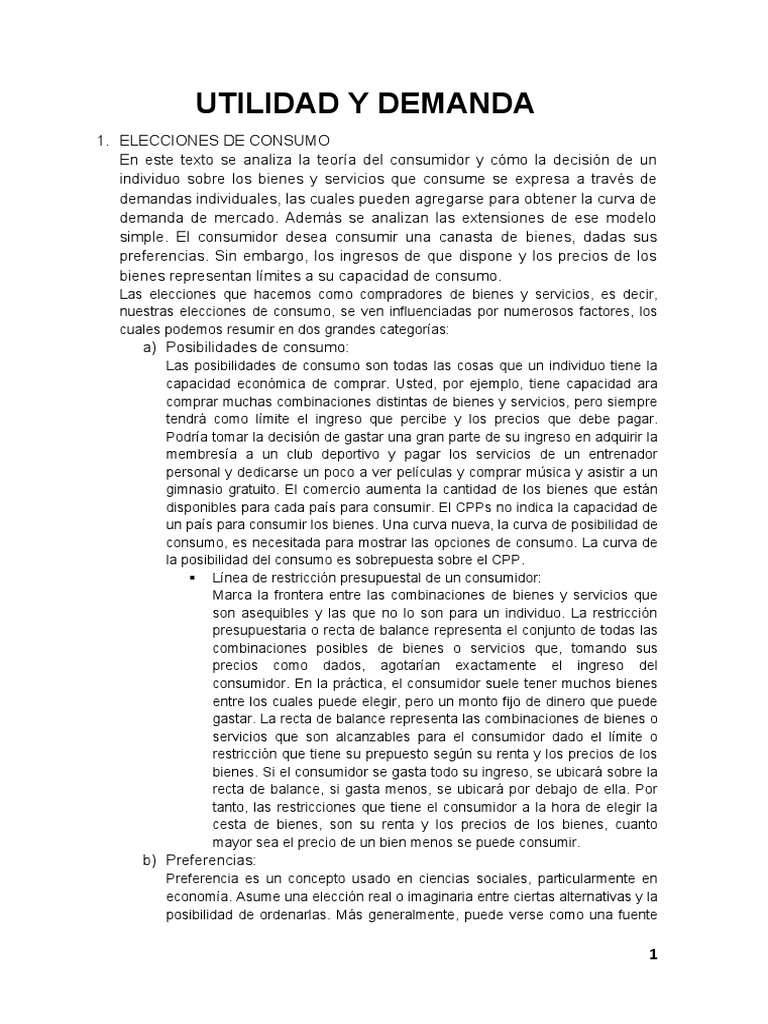 UTILIDAD Y DEMANDA

1. ELECCIONES DE CONSUMO
En este texto se analiza la teoría del consumidor y cómo la decisión de un individuo sobre los bienes y servicios que consume se expresa a través de demandas individuales, las cuales pueden agregarse para obtener la curva de demanda de mercado. Además se analizan las extensiones de ese modelo simple. El consumidor desea consumir una canasta de bienes, dadas sus preferencias. Sin embargo, los ingresos de que dispone y los precios de los bienes representan límites a su capacidad de consumo.
Las elecciones que hacemos como compradores de bienes y servicios, es decir, nuestras elecciones de consumo, se ven influenciadas por numerosos factores, los cuales podemos resumir en dos grandes categorías:

a) Posibilidades de consumo:
Las posibilidades de consumo son todas las cosas que un individuo tiene la capacidad económica de comprar. Usted, por ejemplo, tiene capacidad ara comprar muchas combinaciones distintas de bienes y servicios, pero siempre tendrá como límite el ingreso que percibe y los precios que debe pagar. Podría tomar la decisión de gastar una gran parte de su ingreso en adquirir la membresía a un club deportivo y pagar los servicios de un entrenador personal y dedicarse un poco a ver películas y comprar música y asistir a un gimnasio gratuito. El comercio aumenta la cantidad de los bienes que están disponibles para cada país para consumir. El CPPs no indica la capacidad de un país para consumir los bienes. Una curva nueva, la curva de posibilidad de consumo, es necesitada para mostrar las opciones de consumo. La curva de la posibilidad del consumo es sobrepuesta sobre el CPP.

▪ Línea de restricción presupuestal de un consumidor:
Marca la frontera entre las combinaciones de bienes y servicios que son asequibles y las que no lo son para un individuo. La restricción presupuestaria o recta de balance representa el conjunto de todas las combinaciones posibles de bienes o servicios que, tomando sus precios como dados, agotarían exactamente el ingreso del consumidor. En la práctica, el consumidor suele tener muchos bienes entre los cuales puede elegir, pero un monto fijo de dinero que puede gastar. La recta de balance representa las combinaciones de bienes o servicios que son alcanzables para el consumidor dado el límite o restricción que tiene su prepuesto según su renta y los precios de los bienes. Si el consumidor se gasta todo su ingreso, se ubicará sobre la recta de balance, si gasta menos, se ubicará por debajo de ella. Por tanto, las restricciones que tiene el consumidor a la hora de elegir la cesta de bienes, son su renta y los precios de los bienes, cuanto mayor sea el precio de un bien menos se puede consumir.

b) Preferencias:
Preferencia es un concepto usado en ciencias sociales, particularmente en economía. Asume una elección real o imaginaria entre ciertas alternativas y la posibilidad de ordenarlas. Más generalmente, puede verse como una fuente

1